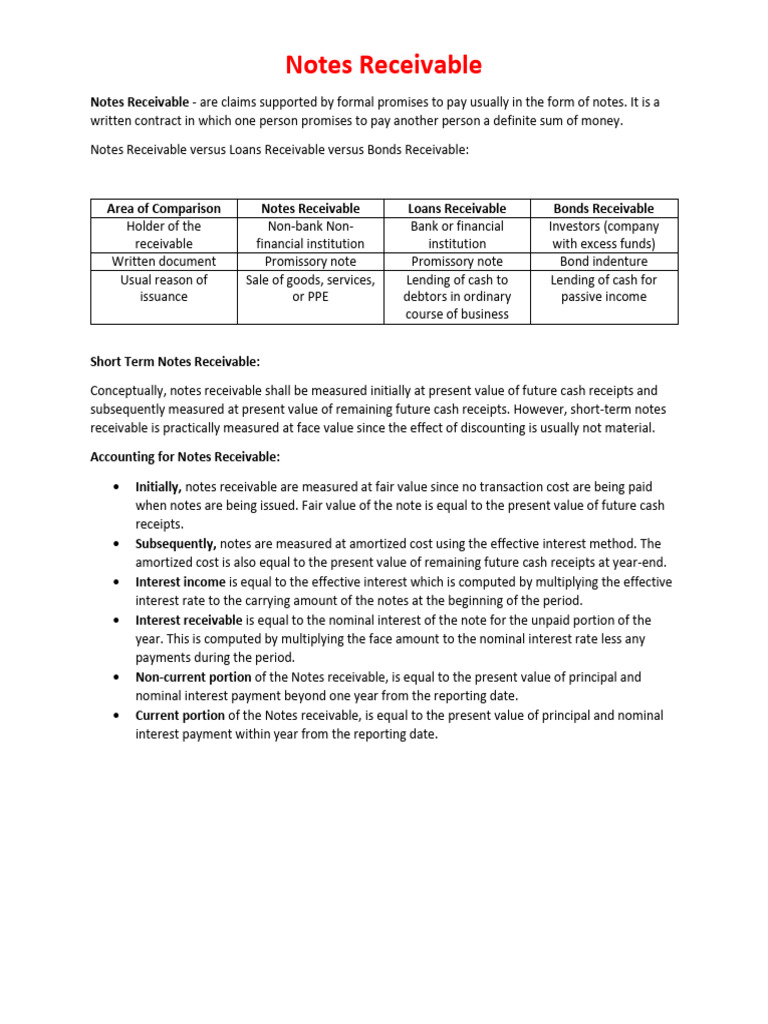 Notes Receivable

Notes Receivable - are claims supported by formal promises to pay usually in the form of notes. It is a written contract in which one person promises to pay another person a definite sum of money.

Notes Receivable versus Loans Receivable versus Bonds Receivable:

| Area of Comparison | Notes Receivable | Loans Receivable | Bonds Receivable |
|---|---|---|---|
| Holder of the receivable | Non-bank Non-financial institution | Bank or financial institution | Investors (company with excess funds) |
| Written document | Promissory note | Promissory note | Bond indenture |
| Usual reason of issuance | Sale of goods, services, or PPE | Lending of cash to debtors in ordinary course of business | Lending of cash for passive income |

Short Term Notes Receivable:

Conceptually, notes receivable shall be measured initially at present value of future cash receipts and subsequently measured at present value of remaining future cash receipts. However, short-term notes receivable is practically measured at face value since the effect of discounting is usually not material.

Accounting for Notes Receivable:

• Initially, notes receivable are measured at fair value since no transaction cost are being paid when notes are being issued. Fair value of the note is equal to the present value of future cash receipts.
• Subsequently, notes are measured at amortized cost using the effective interest method. The amortized cost is also equal to the present value of remaining future cash receipts at year-end.
• Interest income is equal to the effective interest which is computed by multiplying the effective interest rate to the carrying amount of the notes at the beginning of the period.
• Interest receivable is equal to the nominal interest of the note for the unpaid portion of the year. This is computed by multiplying the face amount to the nominal interest rate less any payments during the period.
• Non-current portion of the Notes receivable, is equal to the present value of principal and nominal interest payment beyond one year from the reporting date.
• Current portion of the Notes receivable, is equal to the present value of principal and nominal interest payment within year from the reporting date.